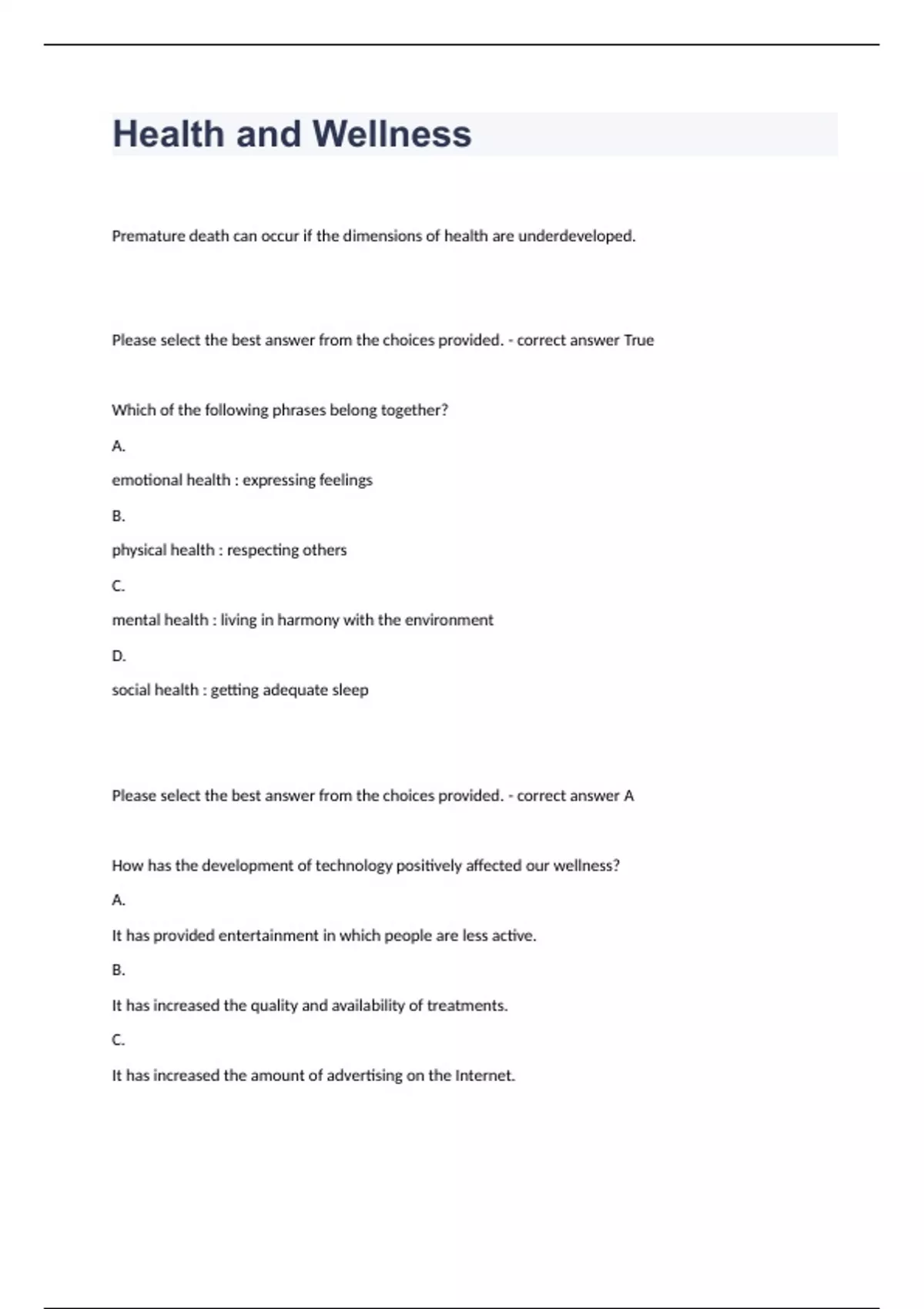 Health and Wellness

Premature death can occur if the dimensions of health are underdeveloped.

Please select the best answer from the choices provided. - correct answer True

Which of the following phrases belong together?

A.

emotional health : expressing feelings

B.

physical health : respecting others

C.

mental health : living in harmony with the environment

D.

social health : getting adequate sleep

Please select the best answer from the choices provided. - correct answer A

How has the development of technology positively affected our wellness?

A.

It has provided entertainment in which people are less active.

B.

It has increased the quality and availability of treatments.

C.

It has increased the amount of advertising on the Internet.